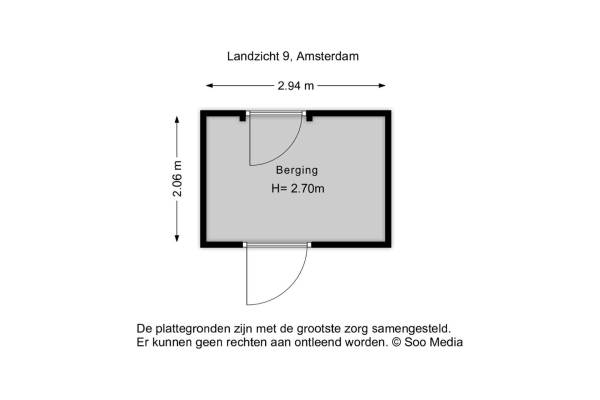 Landzicht 9, Amsterdam

2.94 m

2.06 m

Berging
H= 2.70m

De plattegronden zijn met de grootste zorg samengesteld.
Er kunnen geen rechten aan ontleend worden. © Soo Media